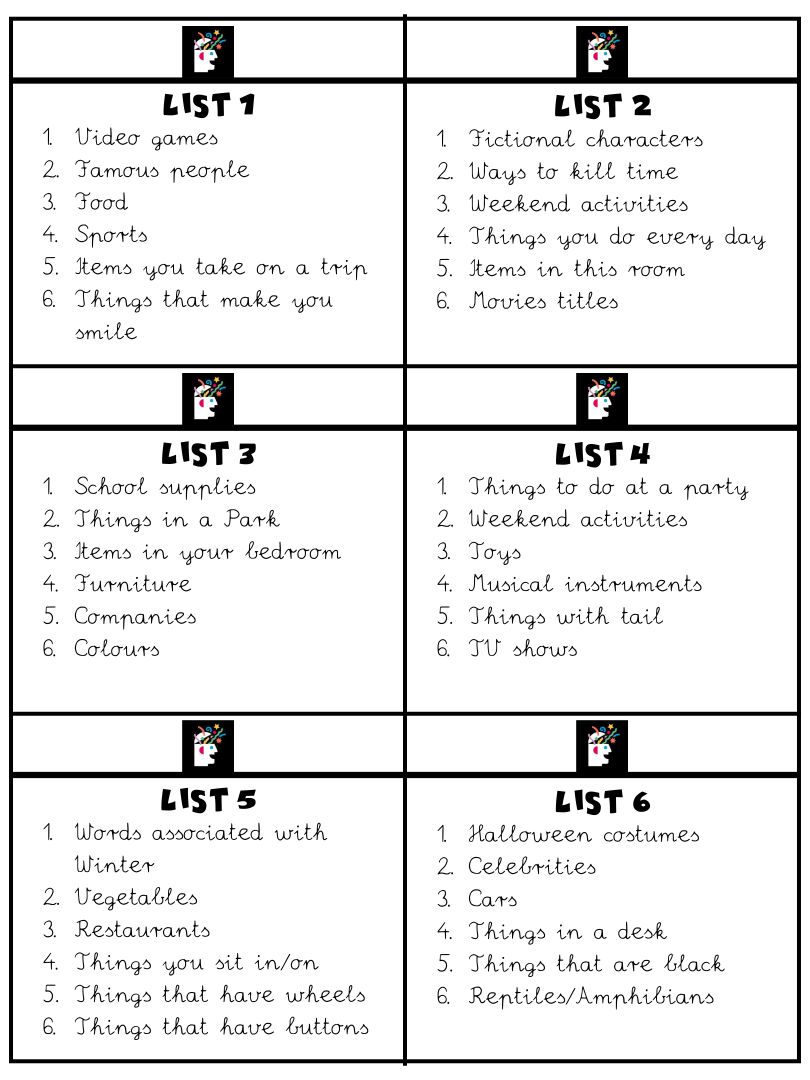 LIST 1
1. Video games
2. Famous people
3. Food
4. Sports
5. Items you take on a trip
6. Things that make you smile

LIST 2
1. Fictional characters
2. Ways to kill time
3. Weekend activities
4. Things you do every day
5. Items in this room
6. Movies titles

LIST 3
1. School supplies
2. Things in a Park
3. Items in your bedroom
4. Furniture
5. Companies
6. Colours

LIST 4
1. Things to do at a party
2. Weekend activities
3. Toys
4. Musical instruments
5. Things with tail
6. TV shows

LIST 5
1. Words associated with Winter
2. Vegetables
3. Restaurants
4. Things you sit in/on
5. Things that have wheels
6. Things that have buttons

LIST 6
1. Halloween costumes
2. Celebrities
3. Cars
4. Things in a desk
5. Things that are black
6. Reptiles/Amphibians